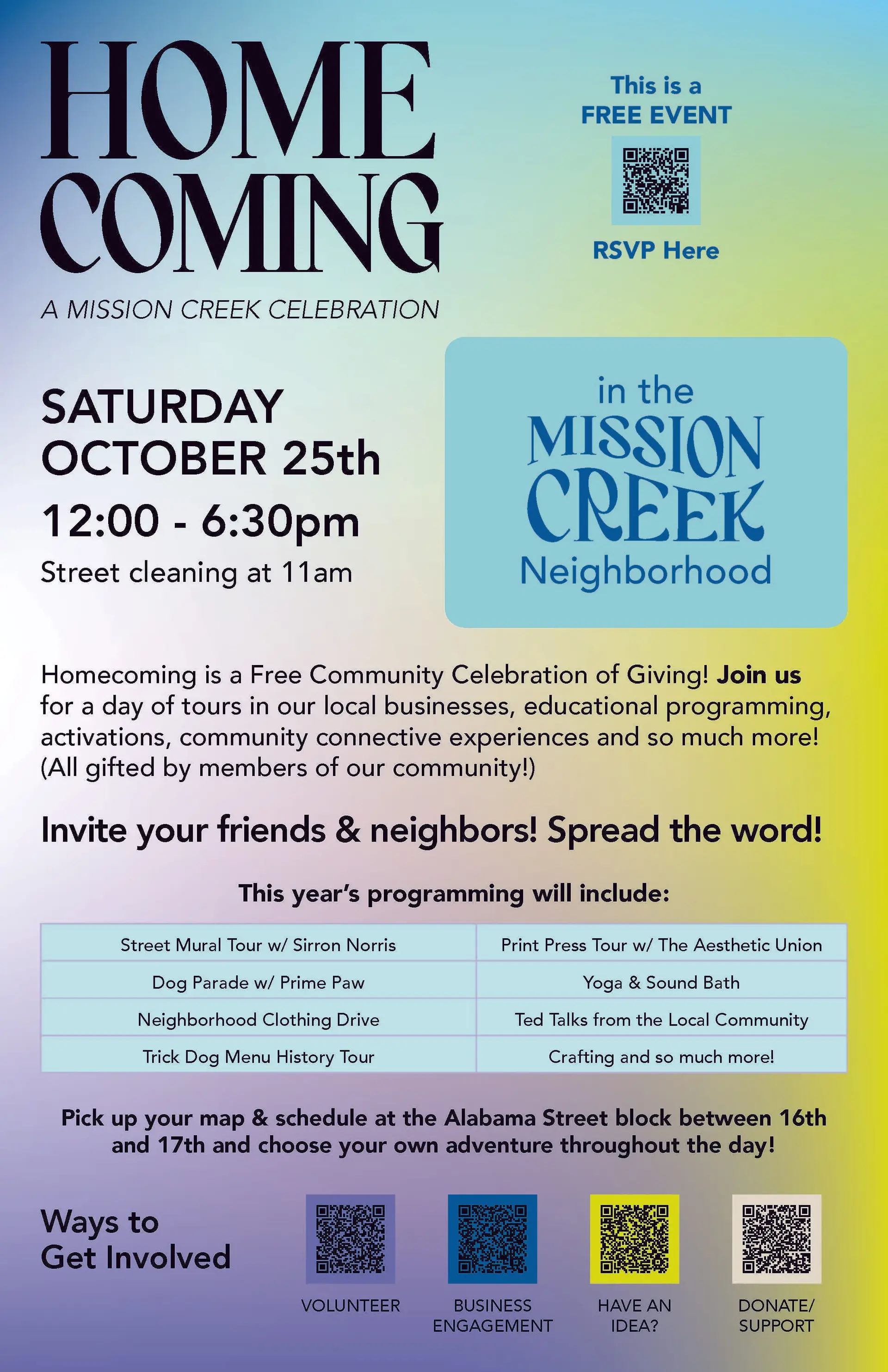 HOME COMING

A MISSION CREEK CELEBRATION

This is a FREE EVENT

RSVP Here

SATURDAY OCTOBER 25th

12:00 - 6:30pm

Street cleaning at 11am

in the MISSION CREEK Neighborhood

Homecoming is a Free Community Celebration of Giving! Join us for a day of tours in our local businesses, educational programming, activations, community connective experiences and so much more! (All gifted by members of our community!)

Invite your friends & neighbors! Spread the word!

This year's programming will include:

| Street Mural Tour w/ Sirron Norris | Print Press Tour w/ The Aesthetic Union |
|---|---|
| Dog Parade w/ Prime Paw | Yoga & Sound Bath |
| Neighborhood Clothing Drive | Ted Talks from the Local Community |
| Trick Dog Menu History Tour | Crafting and so much more! |

Pick up your map & schedule at the Alabama Street block between 16th and 17th and choose your own adventure throughout the day!

Ways to Get Involved

VOLUNTEER

BUSINESS ENGAGEMENT

HAVE AN IDEA?

DONATE/ SUPPORT